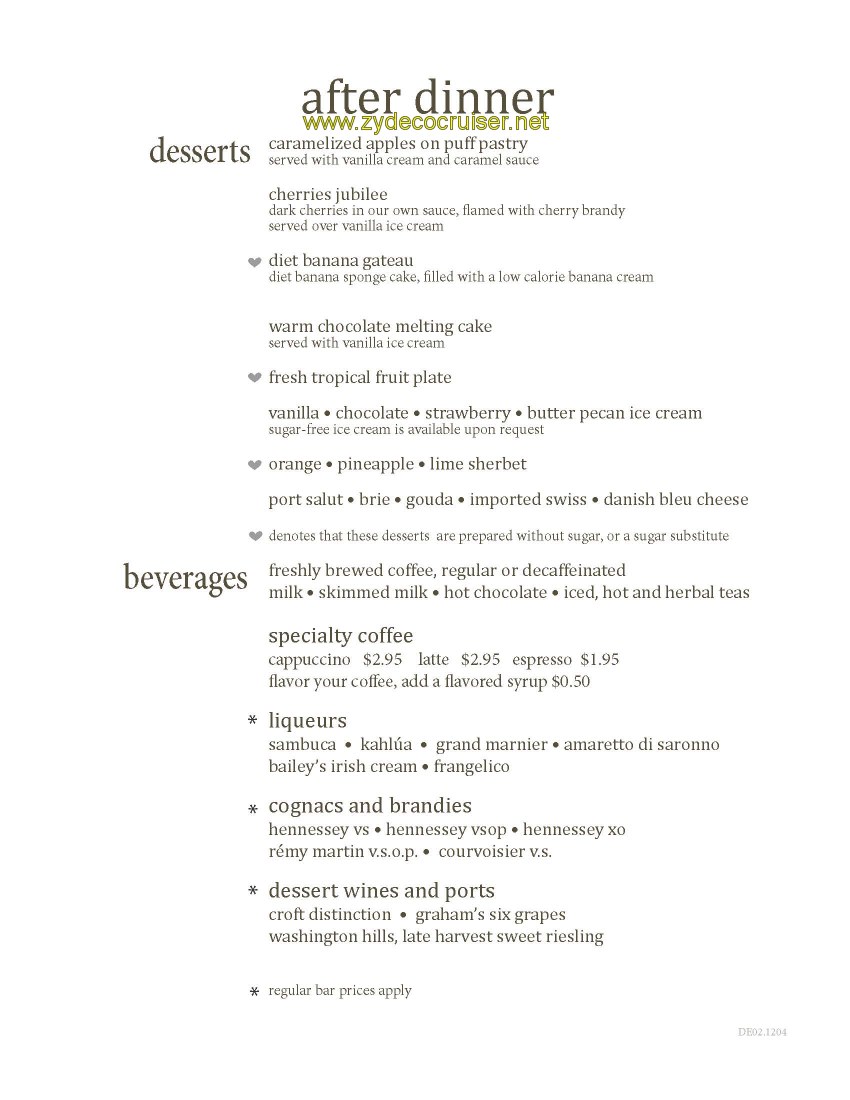 after dinner
www.zydecocruiser.net

desserts

caramelized apples on puff pastry
served with vanilla cream and caramel sauce

cherries jubilee
dark cherries in our own sauce, flamed with cherry brandy
served over vanilla ice cream

❤ diet banana gateau
diet banana sponge cake, filled with a low calorie banana cream

warm chocolate melting cake
served with vanilla ice cream

❤ fresh tropical fruit plate

vanilla • chocolate • strawberry • butter pecan ice cream
sugar-free ice cream is available upon request

❤ orange • pineapple • lime sherbet

port salut • brie • gouda • imported swiss • danish bleu cheese

❤ denotes that these desserts are prepared without sugar, or a sugar substitute

beverages

freshly brewed coffee, regular or decaffeinated
milk • skimmed milk • hot chocolate • iced, hot and herbal teas

specialty coffee
cappuccino $2.95 latte $2.95 espresso $1.95
flavor your coffee, add a flavored syrup $0.50

* liqueurs
sambuca • kahlúa • grand marnier • amaretto di saronno
bailey's irish cream • frangelico

* cognacs and brandies
hennessey vs • hennessey vsop • hennessey xo
rémy martin v.s.o.p. • courvoisier v.s.

* dessert wines and ports
croft distinction • graham's six grapes
washington hills, late harvest sweet riesling

* regular bar prices apply

DE02.1204